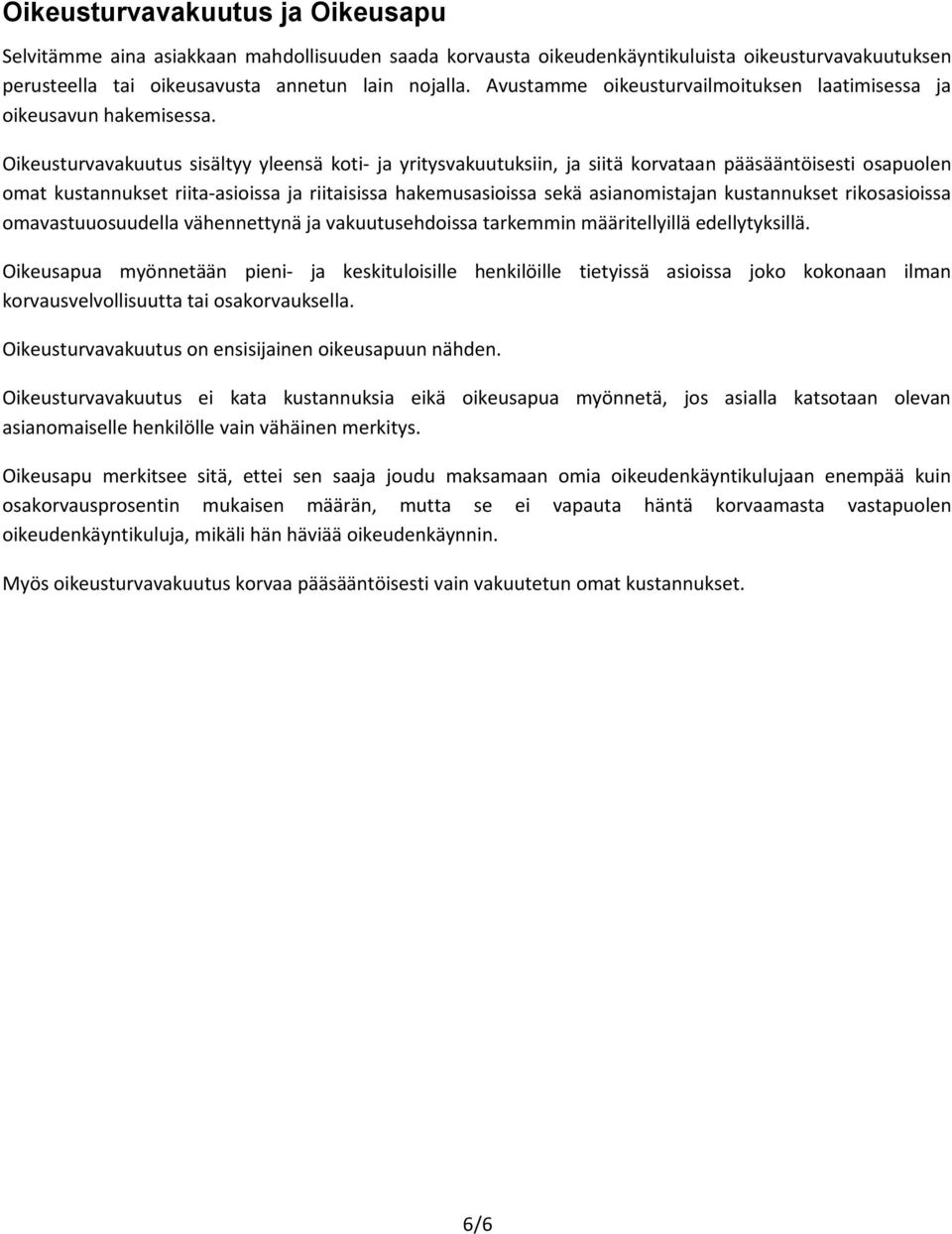 Oikeusturvavakuutus ja Oikeusapu

Selvitämme aina asiakkaan mahdollisuuden saada korvausta oikeudenkäyntikuluista oikeusturvavakuutuksen perusteella tai oikeusavusta annetun lain nojalla. Avustamme oikeusturvailmoituksen laatimisessa ja oikeusavun hakemisessa.

Oikeusturvavakuutus sisältyy yleensä koti- ja yritysvakuutuksiin, ja siitä korvataan pääsääntöisesti osapuolen omat kustannukset riita-asioissa ja riitaisissa hakemusasioissa sekä asianomistajan kustannukset rikosasioissa omavastuuosuudella vähennettynä ja vakuutusehdoissa tarkemmin määritellyillä edellytyksillä.

Oikeusapua myönnetään pieni- ja keskituloisille henkilöille tietyissä asioissa joko kokonaan ilman korvausvelvollisuutta tai osakorvauksella.

Oikeusturvavakuutus on ensisijainen oikeusapuun nähden.

Oikeusturvavakuutus ei kata kustannuksia eikä oikeusapua myönnetä, jos asialla katsotaan olevan asianomaiselle henkilölle vain vähäinen merkitys.

Oikeusapu merkitsee sitä, ettei sen saaja joudu maksamaan omia oikeudenkäyntikulujaan enempää kuin osakorvausprosentin mukaisen määrän, mutta se ei vapauta häntä korvaamasta vastapuolen oikeudenkäyntikuluja, mikäli hän häviää oikeudenkäynnin.

Myös oikeusturvavakuutus korvaa pääsääntöisesti vain vakuutetun omat kustannukset.

6/6